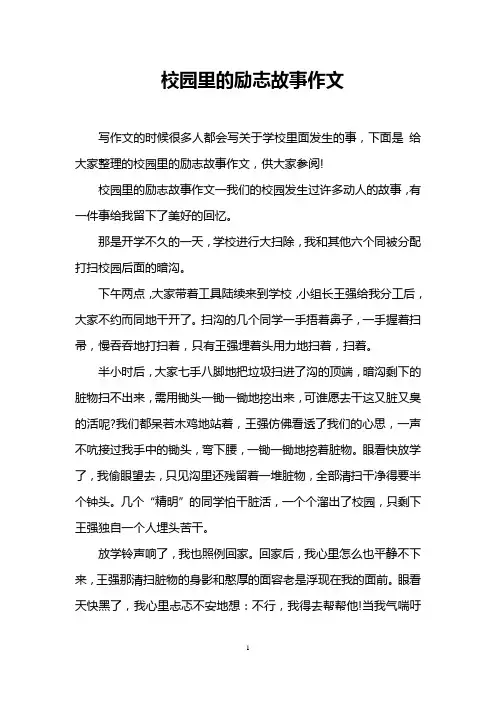 校园里的励志故事作文

写作文的时候很多人都会写关于学校里面发生的事，下面是 给大家整理的校园里的励志故事作文，供大家参阅!

校园里的励志故事作文一我们的校园发生过许多动人的故事，有一件事给我留下了美好的回忆。

那是开学不久的一天，学校进行大扫除，我和其他六个同被分配打扫校园后面的暗沟。

下午两点，大家带着工具陆续来到学校，小组长王强给我分工后，大家不约而同地干开了。扫沟的几个同学一手捂着鼻子，一手握着扫帚，慢吞吞地打扫着，只有王强埋着头用力地扫着，扫着。

半小时后，大家七手八脚地把垃圾扫进了沟的顶端，暗沟剩下的脏物扫不出来，需用锄头一锄一锄地挖出来，可谁愿去干这又脏又臭的活呢?我们都呆若木鸡地站着，王强仿佛看透了我们的心思，一声不吭接过我手中的锄头，弯下腰，一锄一锄地挖着脏物。眼看快放学了，我偷眼望去，只见沟里还残留着一堆脏物，全部清扫干净得要半个钟头。几个“精明”的同学怕干脏活，一个个溜出了校园，只剩下王强独自一个人埋头苦干。

放学铃声响了，我也照例回家。回家后，我心里怎么也平静不下来，王强那清扫脏物的身影和憨厚的面容老是浮现在我的面前。眼看天快黑了，我心里忐忑不安地想：不行，我得去帮帮他!当我气喘吁

1